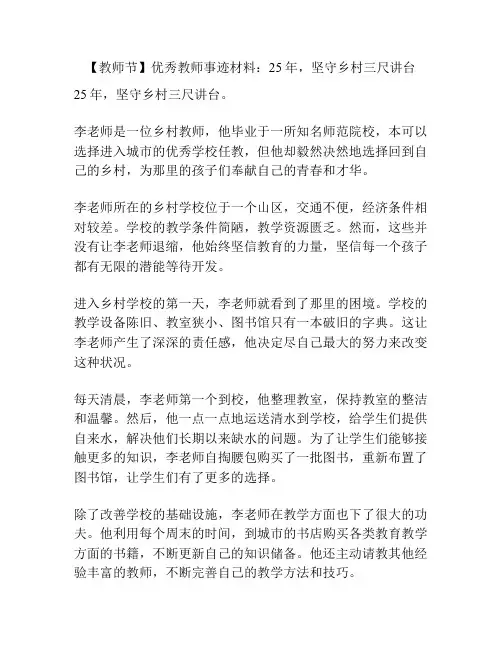 【教师节】优秀教师事迹材料：25年，坚守乡村三尺讲台

25年，坚守乡村三尺讲台。

李老师是一位乡村教师，他毕业于一所知名师范院校，本可以选择进入城市的优秀学校任教，但他却毅然决然地选择回到自己的乡村，为那里的孩子们奉献自己的青春和才华。

李老师所在的乡村学校位于一个山区，交通不便，经济条件相对较差。学校的教学条件简陋，教学资源匮乏。然而，这些并没有让李老师退缩，他始终坚信教育的力量，坚信每一个孩子都有无限的潜能等待开发。

进入乡村学校的第一天，李老师就看到了那里的困境。学校的教学设备陈旧、教室狭小、图书馆只有一本破旧的字典。这让李老师产生了深深的责任感，他决定尽自己最大的努力来改变这种状况。

每天清晨，李老师第一个到校，他整理教室，保持教室的整洁和温馨。然后，他一点一点地运送清水到学校，给学生们提供自来水，解决他们长期以来缺水的问题。为了让学生们能够接触更多的知识，李老师自掏腰包购买了一批图书，重新布置了图书馆，让学生们有了更多的选择。

除了改善学校的基础设施，李老师在教学方面也下了很大的功夫。他利用每个周末的时间，到城市的书店购买各类教育教学方面的书籍，不断更新自己的知识储备。他还主动请教其他经验丰富的教师，不断完善自己的教学方法和技巧。